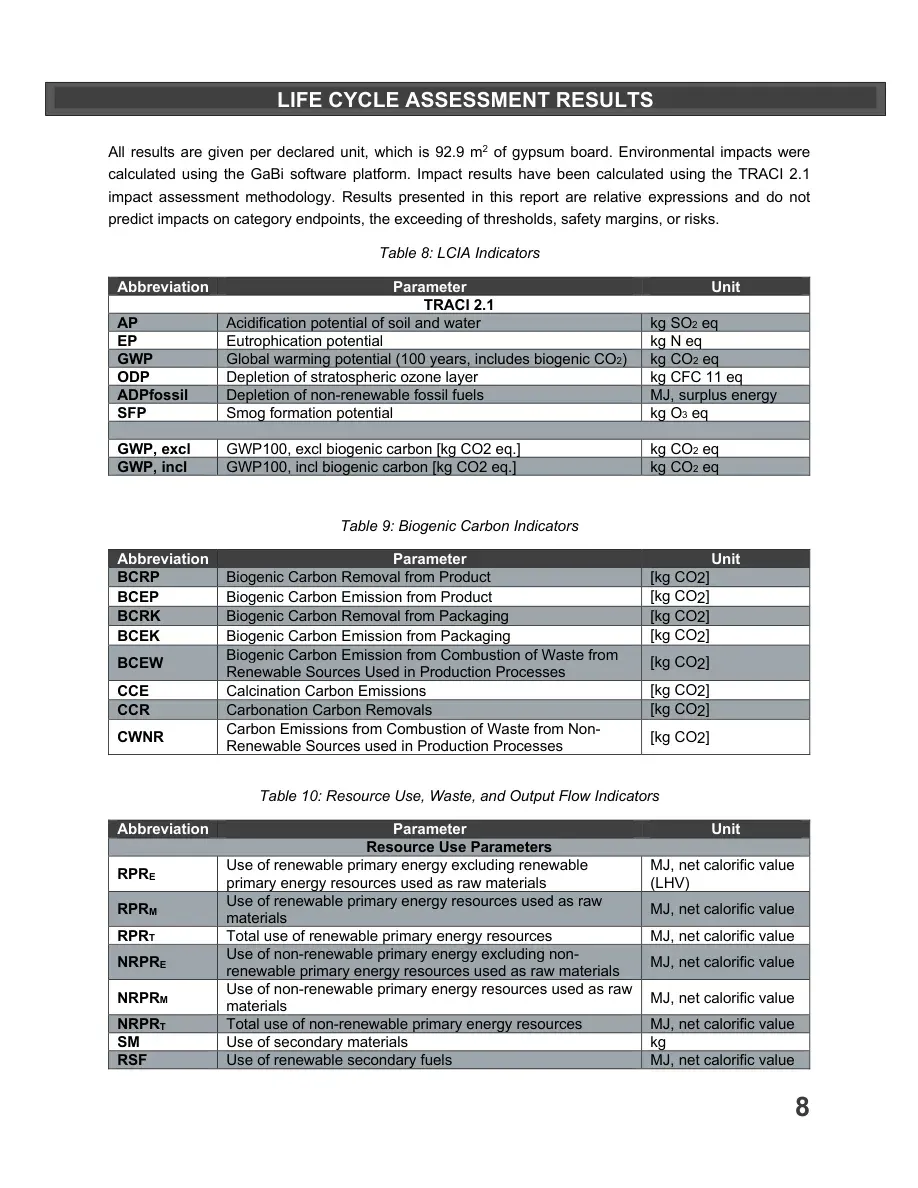 LIFE CYCLE ASSESSMENT RESULTS

All results are given per declared unit, which is 92.9 $m^2$ of gypsum board. Environmental impacts were calculated using the GaBi software platform. Impact results have been calculated using the TRACI 2.1 impact assessment methodology. Results presented in this report are relative expressions and do not predict impacts on category endpoints, the exceeding of thresholds, safety margins, or risks.

Table 8: LCIA Indicators

| Abbreviation | Parameter | Unit |
|---|---|---|
| TRACI 2.1 | | |
| AP | Acidification potential of soil and water | kg $SO_2$ eq |
| EP | Eutrophication potential | kg N eq |
| GWP | Global warming potential (100 years, includes biogenic $CO_2$) | kg $CO_2$ eq |
| ODP | Depletion of stratospheric ozone layer | kg CFC 11 eq |
| ADPfossil | Depletion of non-renewable fossil fuels | MJ, surplus energy |
| SFP | Smog formation potential | kg $O_3$ eq |
| | | |
| GWP, excl | GWP100, excl biogenic carbon [kg CO2 eq.] | kg $CO_2$ eq |
| GWP, incl | GWP100, incl biogenic carbon [kg CO2 eq.] | kg $CO_2$ eq |

Table 9: Biogenic Carbon Indicators

| Abbreviation | Parameter | Unit |
|---|---|---|
| BCRP | Biogenic Carbon Removal from Product | [kg CO2] |
| BCEP | Biogenic Carbon Emission from Product | [kg CO2] |
| BCRK | Biogenic Carbon Removal from Packaging | [kg CO2] |
| BCEK | Biogenic Carbon Emission from Packaging | [kg CO2] |
| BCEW | Biogenic Carbon Emission from Combustion of Waste from Renewable Sources Used in Production Processes | [kg CO2] |
| CCE | Calcination Carbon Emissions | [kg CO2] |
| CCR | Carbonation Carbon Removals | [kg CO2] |
| CWNR | Carbon Emissions from Combustion of Waste from Non-Renewable Sources used in Production Processes | [kg CO2] |

Table 10: Resource Use, Waste, and Output Flow Indicators

| Abbreviation | Parameter | Unit |
|---|---|---|
| Resource Use Parameters | | |
| $RPR_E$ | Use of renewable primary energy excluding renewable primary energy resources used as raw materials | MJ, net calorific value (LHV) |
| $RPR_M$ | Use of renewable primary energy resources used as raw materials | MJ, net calorific value |
| $RPR_T$ | Total use of renewable primary energy resources | MJ, net calorific value |
| $NRPR_E$ | Use of non-renewable primary energy excluding non-renewable primary energy resources used as raw materials | MJ, net calorific value |
| $NRPR_M$ | Use of non-renewable primary energy resources used as raw materials | MJ, net calorific value |
| $NRPR_T$ | Total use of non-renewable primary energy resources | MJ, net calorific value |
| SM | Use of secondary materials | kg |
| RSF | Use of renewable secondary fuels | MJ, net calorific value |

8